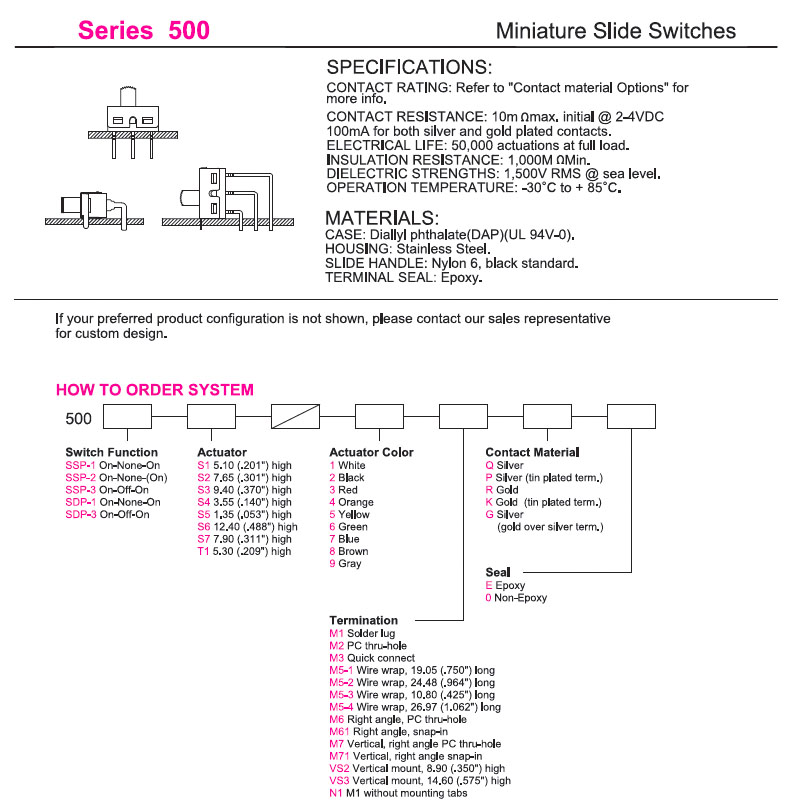 Series 500

Miniature Slide Switches

SPECIFICATIONS:
CONTACT RATING: Refer to "Contact material Options" for more info.
CONTACT RESISTANCE: 10m Ωmax. initial @ 2-4VDC 100mA for both silver and gold plated contacts.
ELECTRICAL LIFE: 50,000 actuations at full load.
INSULATION RESISTANCE: 1,000M ΩMin.
DIELECTRIC STRENGTHS: 1,500V RMS @ sea level.
OPERATION TEMPERATURE: -30°C to + 85°C.

MATERIALS:
CASE: Diallyl phthalate(DAP)(UL 94V-0).
HOUSING: Stainless Steel.
SLIDE HANDLE: Nylon 6, black standard.
TERMINAL SEAL: Epoxy.

If your preferred product configuration is not shown, please contact our sales representative for custom design.

HOW TO ORDER SYSTEM

500

Switch Function
SSP-1 On-None-On
SSP-2 On-None-(On)
SSP-3 On-Off-On
SDP-1 On-None-On
SDP-3 On-Off-On

Actuator
S1 5.10 (.201") high
S2 7.65 (.301") high
S3 9.40 (.370") high
S4 3.55 (.140") high
S5 1.35 (.053") high
S6 12.40 (.488") high
S7 7.90 (.311") high
T1 5.30 (.209") high

Actuator Color
1 White
2 Black
3 Red
4 Orange
5 Yellow
6 Green
7 Blue
8 Brown
9 Gray

Contact Material
Q Silver
P Silver (tin plated term.)
R Gold
K Gold (tin plated term.)
G Silver (gold over silver term.)

Seal
E Epoxy
0 Non-Epoxy

Termination
M1 Solder lug
M2 PC thru-hole
M3 Quick connect
M5-1 Wire wrap, 19.05 (.750") long
M5-2 Wire wrap, 24.48 (.964") long
M5-3 Wire wrap, 10.80 (.425") long
M5-4 Wire wrap, 26.97 (1.062") long
M6 Right angle, PC thru-hole
M61 Right angle, snap-in
M7 Vertical, right angle PC thru-hole
M71 Vertical, right angle snap-in
VS2 Vertical mount, 8.90 (.350") high
VS3 Vertical mount, 14.60 (.575") high
N1 M1 without mounting tabs